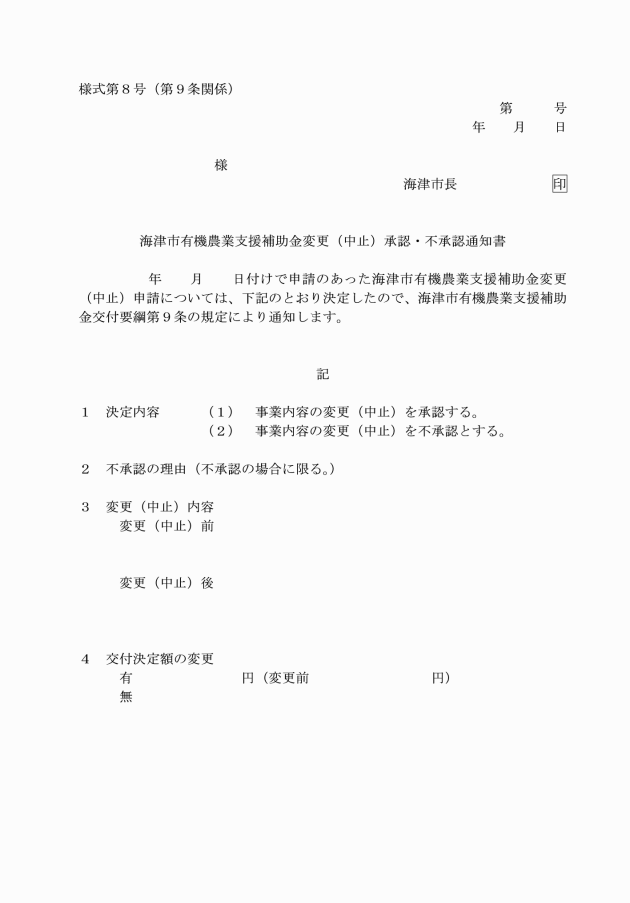 様式第8号（第9条関係）

第 号
年 月 日

様

海津市長 印

海津市有機農業支援補助金変更（中止）承認・不承認通知書

年 月 日付けで申請のあった海津市有機農業支援補助金変更（中止）申請については、下記のとおり決定したので、海津市有機農業支援補助金交付要綱第9条の規定により通知します。

記

1 決定内容 （1） 事業内容の変更（中止）を承認する。
（2） 事業内容の変更（中止）を不承認とする。

2 不承認の理由（不承認の場合に限る。）

3 変更（中止）内容
変更（中止）前

変更（中止）後

4 交付決定額の変更
有 円（変更前 円）
無